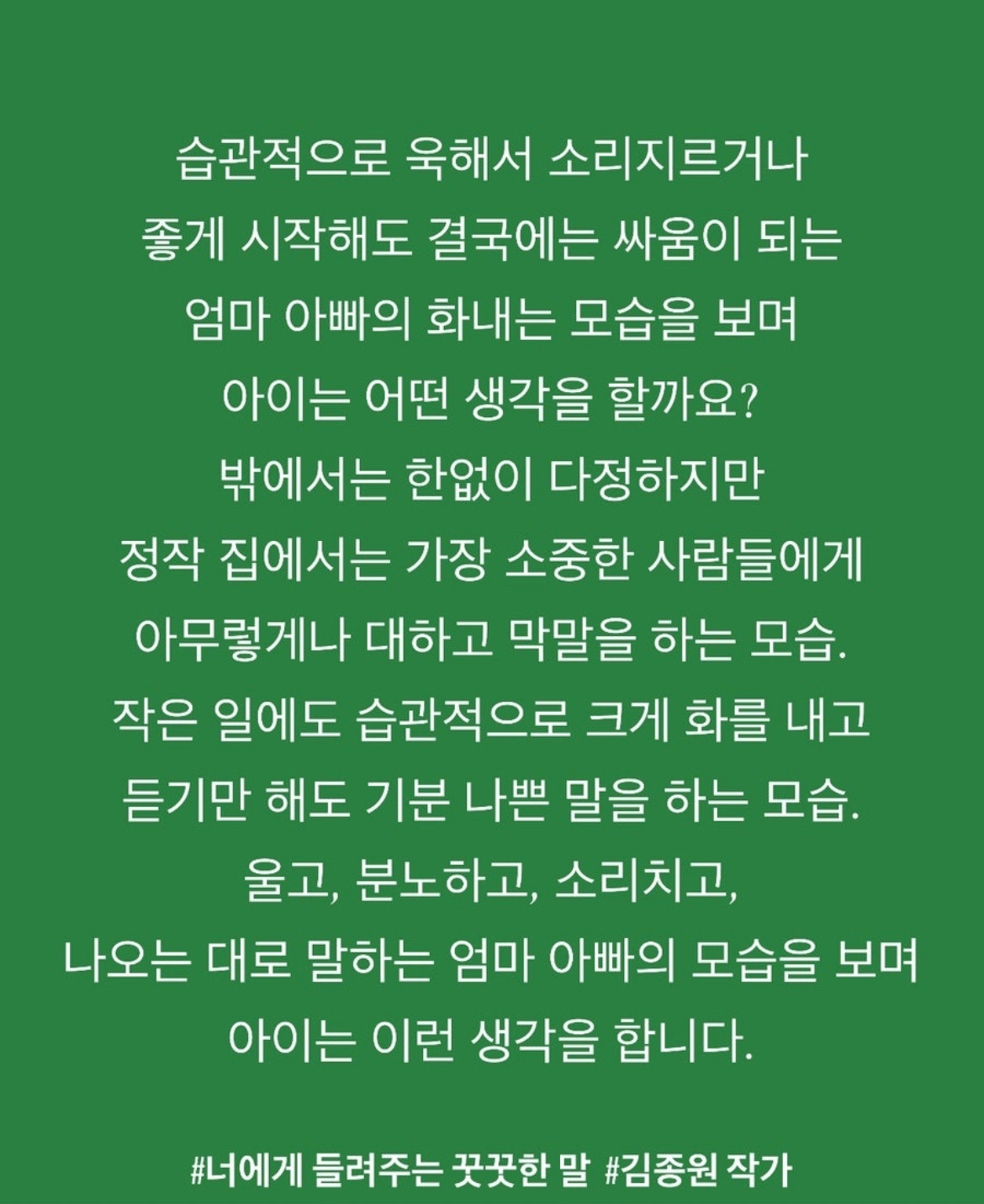 습관적으로 욱해서 소리지르거나
좋게 시작해도 결국에는 싸움이 되는
엄마 아빠의 화내는 모습을 보며
아이는 어떤 생각을 할까요?
밖에서는 한없이 다정하지만
정작 집에서는 가장 소중한 사람들에게
아무렇게나 대하고 막말을 하는 모습.
작은 일에도 습관적으로 크게 화를 내고
듣기만 해도 기분 나쁜 말을 하는 모습.
울고, 분노하고, 소리치고,
나오는 대로 말하는 엄마 아빠의 모습을 보며
아이는 이런 생각을 합니다.

#너에게 들려주는 꿋꿋한 말 #김종원 작가